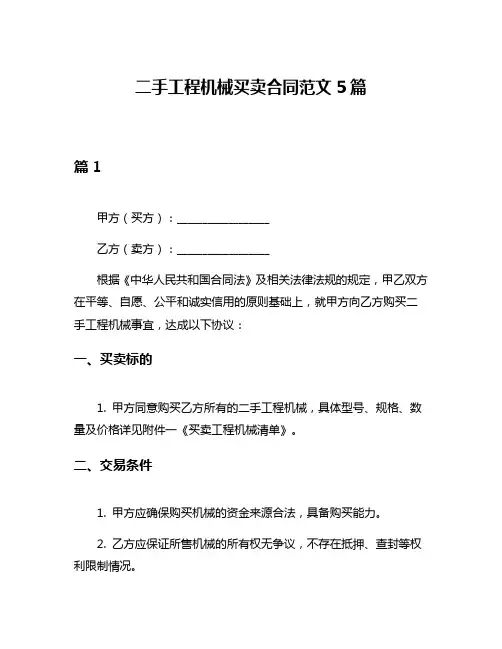 二手工程机械买卖合同范文 5 篇

篇 1

甲方（买方）：________________

乙方（卖方）：________________

根据《中华人民共和国合同法》及相关法律法规的规定，甲乙双方在平等、自愿、公平和诚实信用的原则基础上，就甲方向乙方购买二手工程机械事宜，达成以下协议：

一、买卖标的

1. 甲方同意购买乙方所有的二手工程机械，具体型号、规格、数量及价格详见附件一《买卖工程机械清单》。

二、交易条件

1. 甲方应确保购买机械的资金来源合法，具备购买能力。

2. 乙方应保证所售机械的所有权无争议，不存在抵押、查封等权利限制情况。